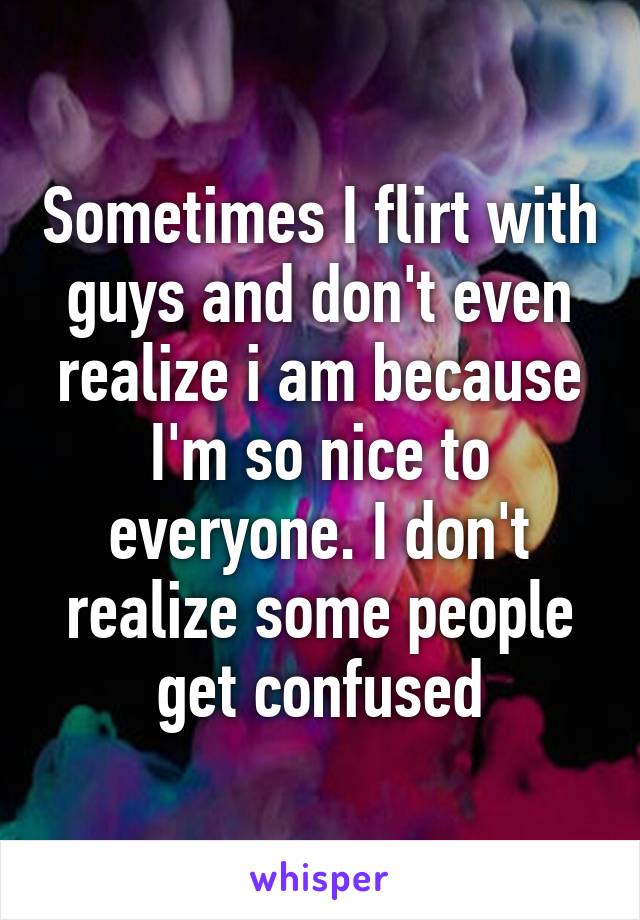 Sometimes I flirt with guys and don't even realize i am because I'm so nice to everyone. I don't realize some people get confused

whisper